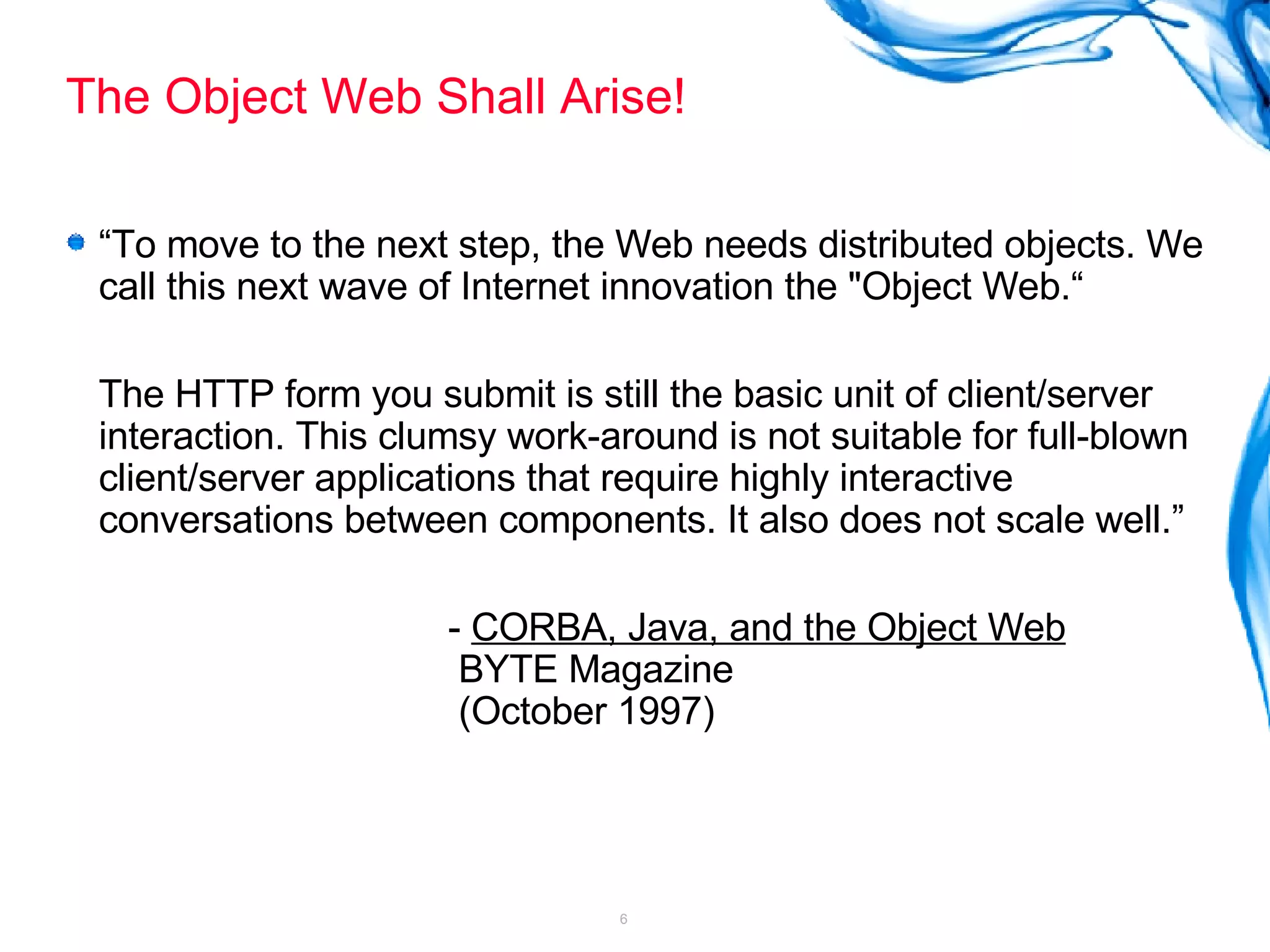 The Object Web Shall Arise!

• "To move to the next step, the Web needs distributed objects. We call this next wave of Internet innovation the "Object Web."

The HTTP form you submit is still the basic unit of client/server interaction. This clumsy work-around is not suitable for full-blown client/server applications that require highly interactive conversations between components. It also does not scale well."

- CORBA, Java, and the Object Web
BYTE Magazine
(October 1997)

6